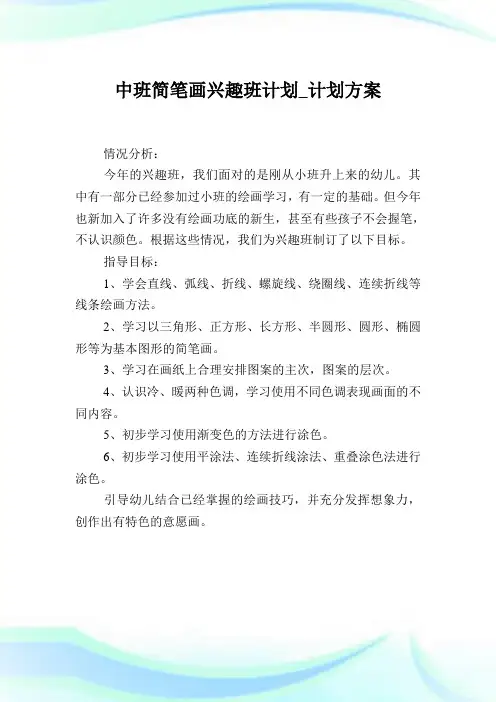 中班简笔画兴趣班计划_计划方案

情况分析：

今年的兴趣班，我们面对的是刚从小班升上来的幼儿。其中有一部分已经参加过小班的绘画学习，有一定的基础。但今年也新加入了许多没有绘画功底的新生，甚至有些孩子不会握笔，不认识颜色。根据这些情况，我们为兴趣班制订了以下目标。

指导目标：

1、学会直线、弧线、折线、螺旋线、绕圈线、连续折线等线条绘画方法。

2、学习以三角形、正方形、长方形、半圆形、圆形、椭圆形等为基本图形的简笔画。

3、学习在画纸上合理安排图案的主次，图案的层次。

4、认识冷、暖两种色调，学习使用不同色调表现画面的不同内容。

5、初步学习使用渐变色的方法进行涂色。

6、初步学习使用平涂法、连续折线涂法、重叠涂色法进行涂色。

引导幼儿结合已经掌握的绘画技巧，并充分发挥想象力，创作出有特色的意愿画。